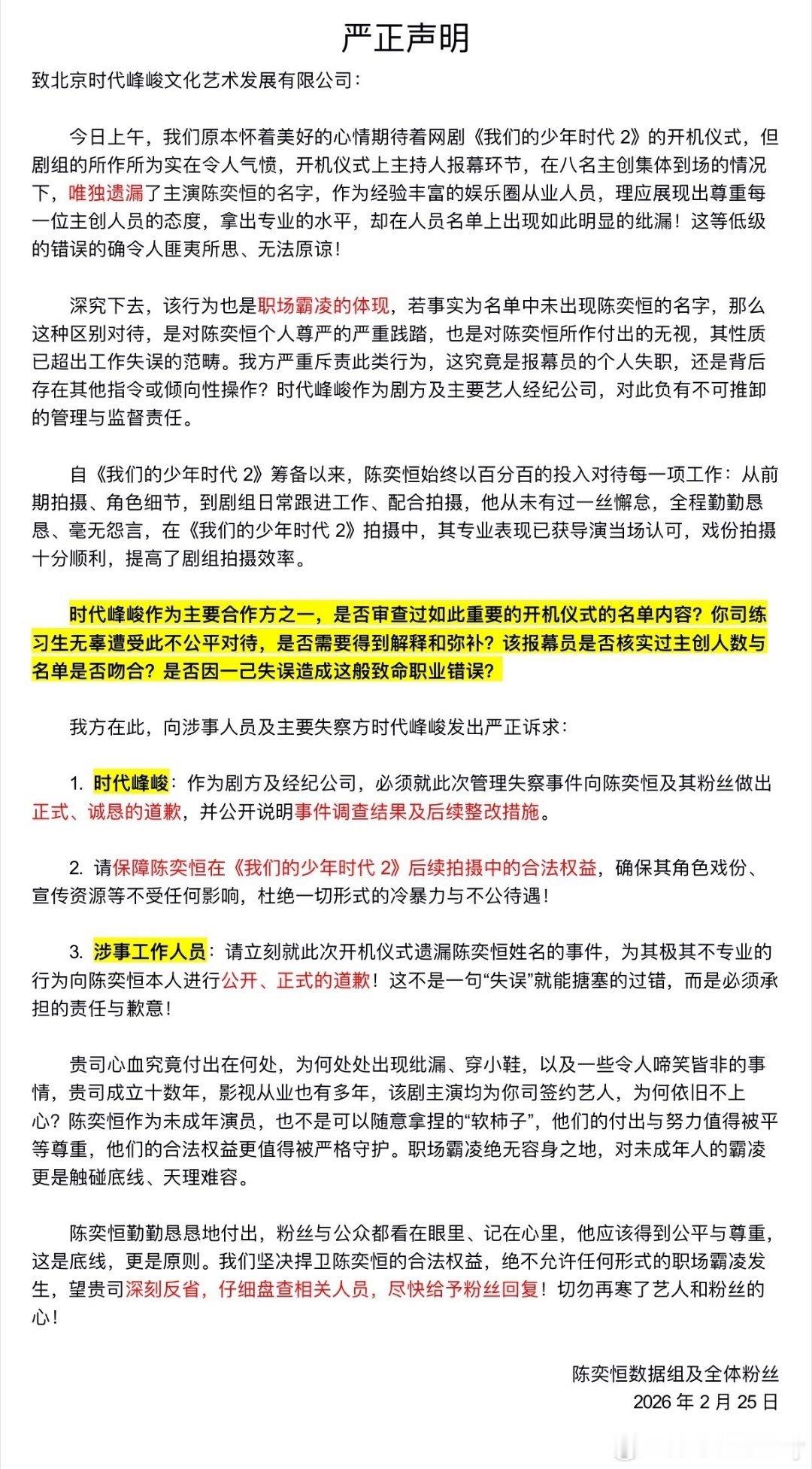 严正声明

致北京时代峰峻文化艺术发展有限公司：

今日上午，我们原本怀着美好的心情期待着网剧《我们的少年时代 2》的开机仪式，但剧组的所作所为实在令人气愤，开机仪式上主持人报幕环节，在八名主创集体到场的情况下，唯独遗漏了主演陈奕恒的名字，作为经验丰富的娱乐圈从业人员，理应展现出尊重每一位主创人员的态度，拿出专业的水平，却在人员名单上出现如此明显的纰漏！这等低级的错误的确令人匪夷所思、无法原谅！

深究下去，该行为也是职场霸凌的体现，若事实为名单中未出现陈奕恒的名字，那么这种区别对待，是对陈奕恒个人尊严的严重践踏，也是对陈奕恒所作付出的无视，其性质已超出工作失误的范畴。我方严重斥责此类行为，这究竟是报幕员的个人失职，还是背后存在其他指令或倾向性操作？时代峰峻作为剧方及主要艺人经纪公司，对此负有不可推卸的管理与监督责任。

自《我们的少年时代 2》筹备以来，陈奕恒始终以百分百的投入对待每一项工作：从前期拍摄、角色细节，到剧组日常跟进工作、配合拍摄，他从未有过一丝懈怠，全程勤勤恳恳、毫无怨言，在《我们的少年时代 2》拍摄中，其专业表现已获导演当场认可，戏份拍摄十分顺利，提高了剧组拍摄效率。

时代峰峻作为主要合作方之一，是否审查过如此重要的开机仪式的名单内容？你司练习生无辜遭受此不公平对待，是否需要得到解释和弥补？该报幕员是否核实过主创人数与名单是否吻合？是否因一己失误造成这般致命职业错误？

我方在此，向涉事人员及主要失察方时代峰峻发出严正诉求：

1. 时代峰峻：作为剧方及经纪公司，必须就此次管理失察事件向陈奕恒及其粉丝做出正式、诚恳的道歉，并公开说明事件调查结果及后续整改措施。

2. 请保障陈奕恒在《我们的少年时代 2》后续拍摄中的合法权益，确保其角色戏份、宣传资源等不受任何影响，杜绝一切形式的冷暴力与不公待遇！

3. 涉事工作人员：请立刻就此次开机仪式遗漏陈奕恒姓名的事件，为其极其不专业的行为向陈奕恒本人进行公开、正式的道歉！这不是一句“失误”就能搪塞的过错，而是必须承担的责任与歉意！

贵司心血究竟付出在何处，为何处处出现纰漏、穿小鞋，以及一些令人啼笑皆非的事情，贵司成立十数年，影视从业也有多年，该剧主演均为你司签约艺人，为何依旧不上心？陈奕恒作为未成年演员，也不是可以随意拿捏的“软柿子”，他们的付出与努力值得被平等尊重，他们的合法权益更值得被严格守护。职场霸凌绝无容身之地，对未成年人的霸凌更是触碰底线、天理难容。

陈奕恒勤勤恳恳地付出，粉丝与公众都看在眼里、记在心里，他应该得到公平与尊重，这是底线，更是原则。我们坚决捍卫陈奕恒的合法权益，绝不允许任何形式的职场霸凌发生，望贵司深刻反省，仔细盘查相关人员，尽快给予粉丝回复！切勿再寒了艺人和粉丝的心！

陈奕恒数据组及全体粉丝
2026 年 2 月 25 日